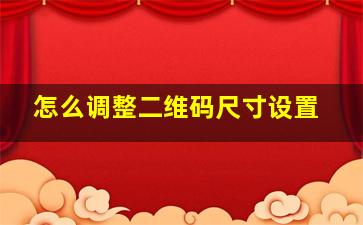 怎么调整二维码尺寸设置